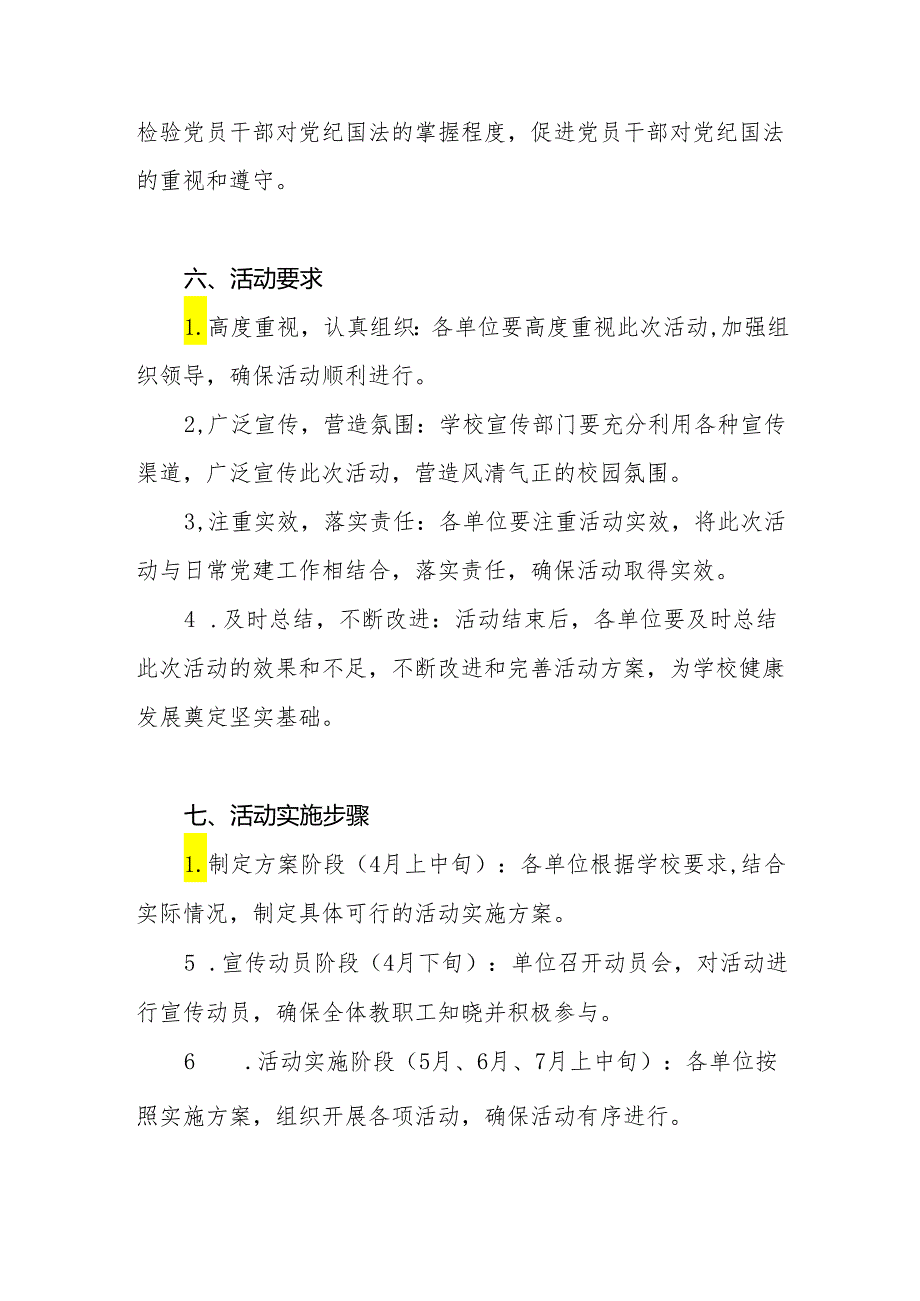 检验党员干部对党纪国法的掌握程度，促进党员干部对党纪国法的重视和遵守。

六、活动要求

1.高度重视，认真组织：各单位要高度重视此次活动,加强组织领导，确保活动顺利进行。

2,广泛宣传，营造氛围：学校宣传部门要充分利用各种宣传渠道，广泛宣传此次活动，营造风清气正的校园氛围。

3,注重实效，落实责任：各单位要注重活动实效，将此次活动与日常党建工作相结合，落实责任，确保活动取得实效。

4 .及时总结，不断改进：活动结束后，各单位要及时总结此次活动的效果和不足，不断改进和完善活动方案，为学校健康发展奠定坚实基础。

七、活动实施步骤

1.制定方案阶段（4月上中旬）：各单位根据学校要求,结合实际情况，制定具体可行的活动实施方案。

5 .宣传动员阶段（4月下旬）：单位召开动员会，对活动进行宣传动员，确保全体教职工知晓并积极参与。

6 .活动实施阶段（5月、6月、7月上中旬）：各单位按照实施方案，组织开展各项活动，确保活动有序进行。